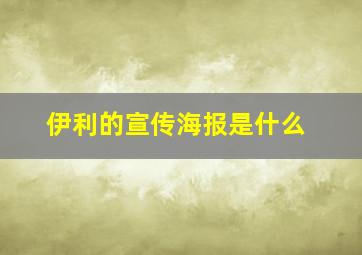 伊利的宣传海报是什么